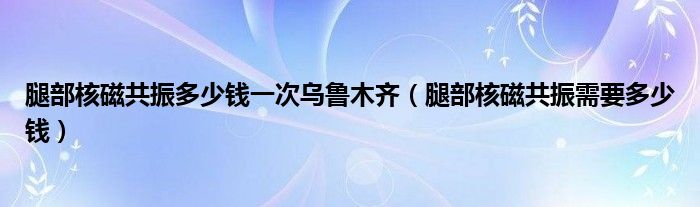 腿部核磁共振多少钱一次乌鲁木齐（腿部核磁共振需要多少钱）